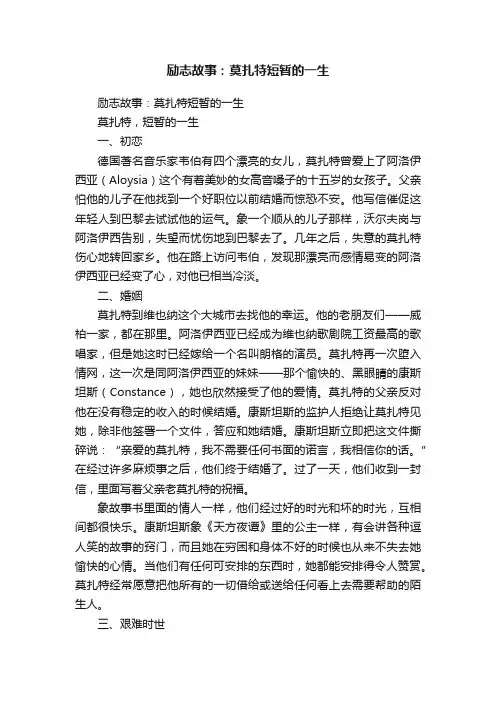 励志故事：莫扎特短暂的一生

励志故事：莫扎特短暂的一生

莫扎特，短暂的一生

一、初恋

德国著名音乐家韦伯有四个漂亮的女儿，莫扎特曾爱上了阿洛伊西亚（Aloysia）这个有着美妙的女高音嗓子的十五岁的女孩子。父亲怕他的儿子在他找到一个好职位以前结婚而惊恐不安。他写信催促这年轻人到巴黎去试试他的运气。象一个顺从的儿子那样，沃尔夫岗与阿洛伊西告别，失望而忧伤地到巴黎去了。几年之后，失意的莫扎特伤心地转回家乡。他在路上访问韦伯，发现那漂亮而感情易变的阿洛伊西亚已经变了心，对他已相当冷淡。

二、婚姻

莫扎特到维也纳这个大城市去找他的幸运。他的老朋友们——威柏一家，都在那里。阿洛伊西亚已经成为维也纳歌剧院工资最高的歌唱家，但是她这时已经嫁给一个名叫朗格的演员。莫扎特再一次堕入情网，这一次是同阿洛伊西亚的妹妹——那个愉快的、黑眼睛的康斯坦斯（Constance），她也欣然接受了他的爱情。莫扎特的父亲反对他在没有稳定的收入的时候结婚。康斯坦斯的监护人拒绝让莫扎特见她，除非他签署一个文件，答应和她结婚。康斯坦斯立即把这文件撕碎说：“亲爱的莫扎特，我不需要任何书面的诺言，我相信你的话。”在经过许多麻烦事之后，他们终于结婚了。过了一天，他们收到一封信，里面写着父亲老莫扎特的祝福。

象故事书里面的情人一样，他们经过好的时光和坏的时光，互相间都很快乐。康斯坦斯象《天方夜谭》里的公主一样，有会讲各种逗人笑的故事的窍门，而且她在穷困和身体不好的时候也从来不失去她愉快的心情。当他们有任何可安排的东西时，她都能安排得令人赞赏。莫扎特经常愿意把他所有的一切借给或送给任何看上去需要帮助的陌生人。

三、艰难时世